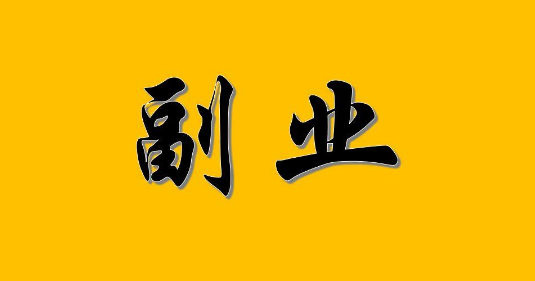 副业